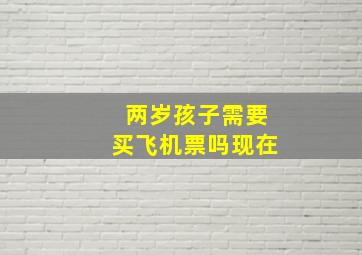 两岁孩子需要
买飞机票吗现在